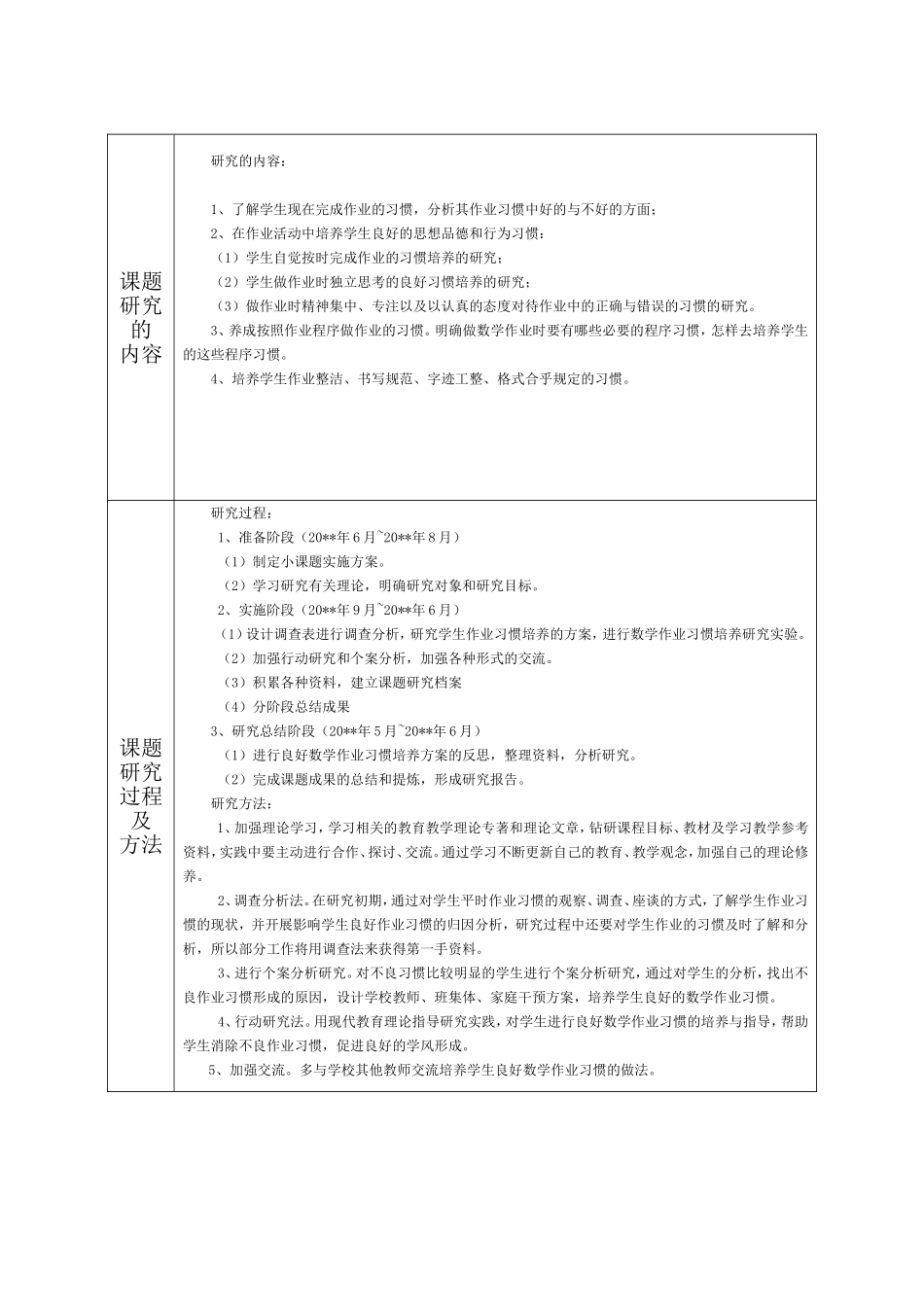 | 课题研究的内容 | 研究的内容：<br><br>1、了解学生现在完成作业的习惯，分析其作业习惯中好的与不好的方面；<br>2、在作业活动中培养学生良好的思想品德和行为习惯：<br>（1）学生自觉按时完成作业的习惯培养的研究；<br>（2）学生做作业时独立思考的良好习惯培养的研究；<br>（3）做作业时精神集中、专注以及以认真的态度对待作业中的正确与错误的习惯的研究。<br>3、养成按照作业程序做作业的习惯。明确做数学作业时要有哪些必要的程序习惯，怎样去培养学生的这些程序习惯。<br>4、培养学生作业整洁、书写规范、字迹工整、格式合乎规定的习惯。 |
|---|---|
| 课题研究过程及方法 | 研究过程：<br>1、准备阶段（20**年6月~20**年8月）<br>（1）制定小课题实施方案。<br>（2）学习研究有关理论，明确研究对象和研究目标。<br>2、实施阶段（20**年9月~20**年6月）<br>（1）设计调查表进行调查分析，研究学生作业习惯培养的方案，进行数学作业习惯培养研究实验。<br>（2）加强行动研究和个案分析，加强各种形式的交流。<br>（3）积累各种资料，建立课题研究档案<br>（4）分阶段总结成果<br>3、研究总结阶段（20**年5月~20**年6月）<br>（1）进行良好数学作业习惯培养方案的反思，整理资料，分析研究。<br>（2）完成课题成果的总结和提炼，形成研究报告。<br>研究方法：<br>1、加强理论学习，学习相关的教育教学理论专著和理论文章，钻研课程目标、教材及学习教学参考资料，实践中要主动进行合作、探讨、交流。通过学习不断更新自己的教育、教学观念，加强自己的理论修养。<br>2、调查分析法。在研究初期，通过对学生平时作业习惯的观察、调查、座谈的方式，了解学生作业习惯的现状，并开展影响学生良好作业习惯的归因分析，研究过程中还要对学生作业的习惯及时了解和分析，所以部分工作将用调查法来获得第一手资料。<br>3、进行个案分析研究。对不良习惯比较明显的学生进行个案分析研究，通过对学生的分析，找出不良作业习惯形成的原因，设计学校教师、班集体、家庭干预方案，培养学生良好的数学作业习惯。<br>4、行动研究法。用现代教育理论指导研究实践，对学生进行良好数学作业习惯的培养与指导，帮助学生消除不良作业习惯，促进良好的学风形成。<br>5、加强交流。多与学校其他教师交流培养学生良好数学作业习惯的做法。 |